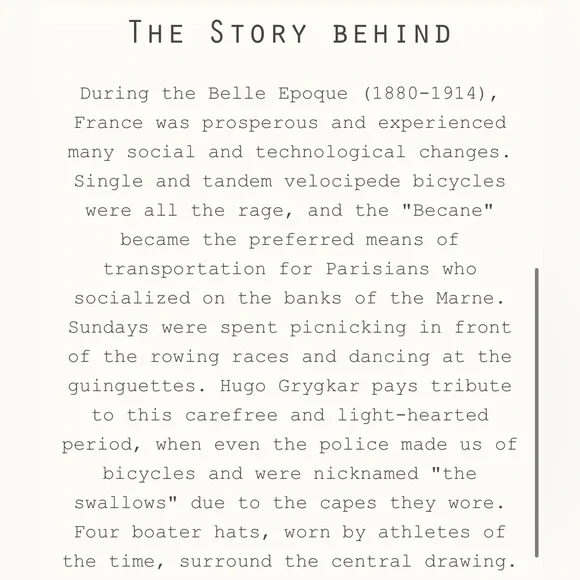 THE STORY BEHIND

During the Belle Epoque (1880-1914), France was prosperous and experienced many social and technological changes. Single and tandem velocipede bicycles were all the rage, and the "Becane" became the preferred means of transportation for Parisians who socialized on the banks of the Marne. Sundays were spent picnicking in front of the rowing races and dancing at the guinguettes. Hugo Grygkar pays tribute to this carefree and light-hearted period, when even the police made us of bicycles and were nicknamed "the swallows" due to the capes they wore. Four boater hats, worn by athletes of the time, surround the central drawing.